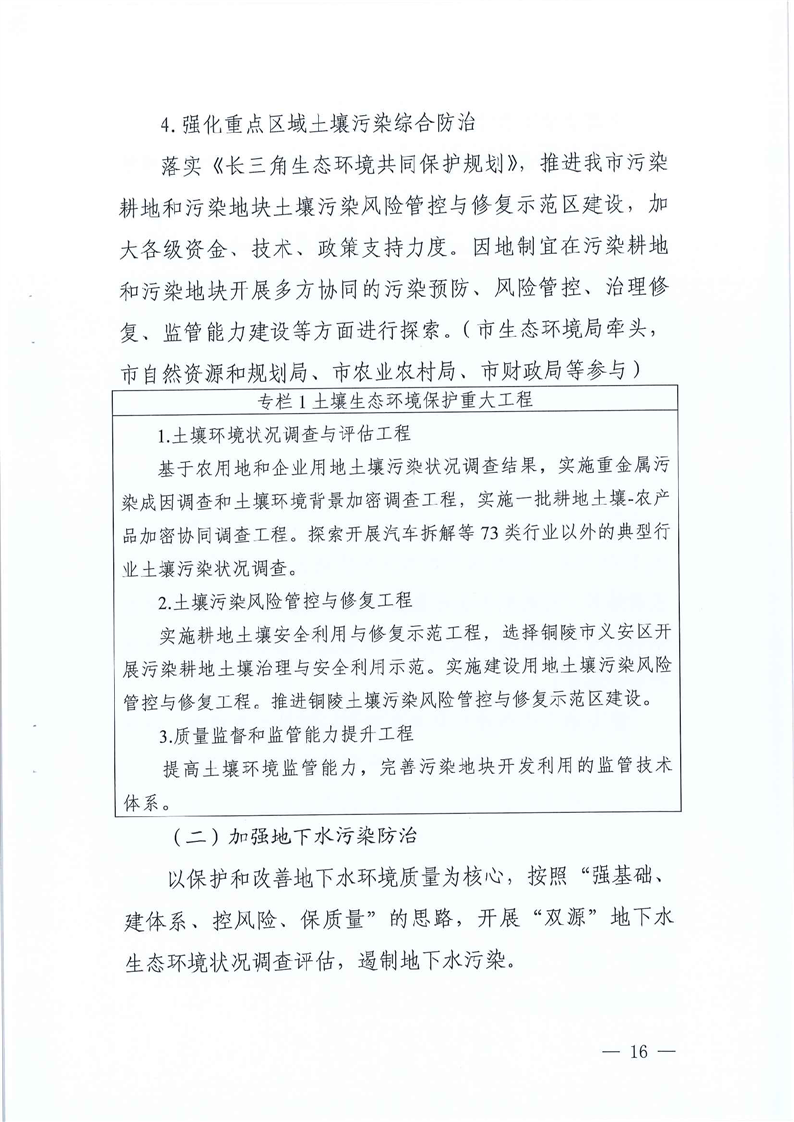 4. 强化重点区域土壤污染综合防治

落实《长三角生态环境共同保护规划》，推进我市污染耕地和污染地块土壤污染风险管控与修复示范区建设，加大各级资金、技术、政策支持力度。因地制宜在污染耕地和污染地块开展多方协同的污染预防、风险管控、治理修复、监管能力建设等方面进行探索。（市生态环境局牵头，市自然资源和规划局、市农业农村局、市财政局等参与）

专栏 1 土壤生态环境保护重大工程

1.土壤环境状况调查与评估工程

基于农用地和企业用地土壤污染状况调查结果，实施重金属污染成因调查和土壤环境背景加密调查工程，实施一批耕地土壤-农产品加密协同调查工程。探索开展汽车拆解等 73 类行业以外的典型行业土壤污染状况调查。

2.土壤污染风险管控与修复工程

实施耕地土壤安全利用与修复示范工程，选择铜陵市义安区开展污染耕地土壤治理与安全利用示范。实施建设用地土壤污染风险管控与修复工程。推进铜陵土壤污染风险管控与修复示范区建设。

3.质量监督和监管能力提升工程

提高土壤环境监管能力，完善污染地块开发利用的监管技术体系。

（二）加强地下水污染防治

以保护和改善地下水环境质量为核心，按照“强基础、建体系、控风险、保质量”的思路，开展“双源”地下水生态环境状况调查评估，遏制地下水污染。

— 16 —